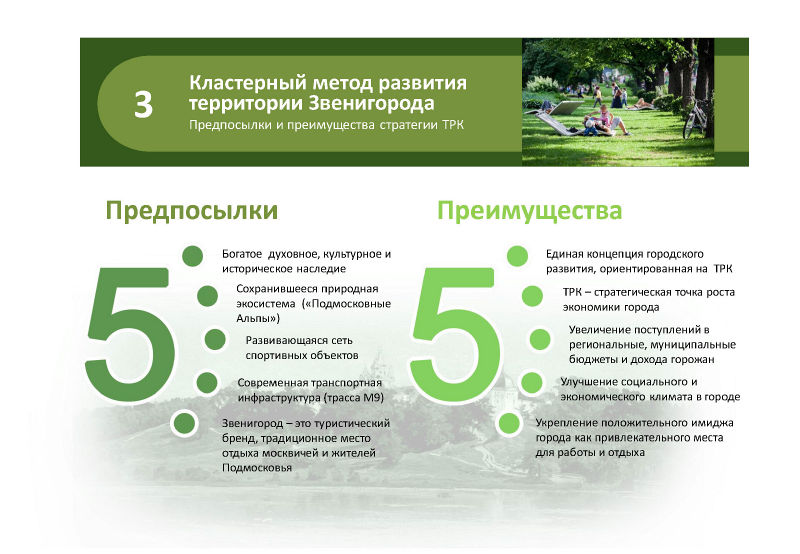 3

Кластерный метод развития территории Звенигорода

Предпосылки и преимущества стратегии ТРК

Предпосылки

5

Богатое духовное, культурное и историческое наследие

Сохранившееся природная экосистема («Подмосковные Альпы»)

Развивающаяся сеть спортивных объектов

Современная транспортная инфраструктура (трасса М9)

Звенигород – это туристический бренд, традиционное место отдыха москвичей и жителей Подмосковья

Преимущества

5

Единая концепция городского развития, ориентированная на ТРК

ТРК – стратегическая точка роста экономики города

Увеличение поступлений в региональные, муниципальные бюджеты и дохода горожан

Улучшение социального и экономического климата в городе

Укрепление положительного имиджа города как привлекательного места для работы и отдыха